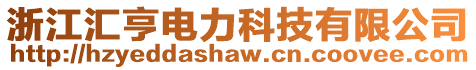 浙江汇亨电力科技有限公司
http://hzyeddashaw.cn.coovee.com